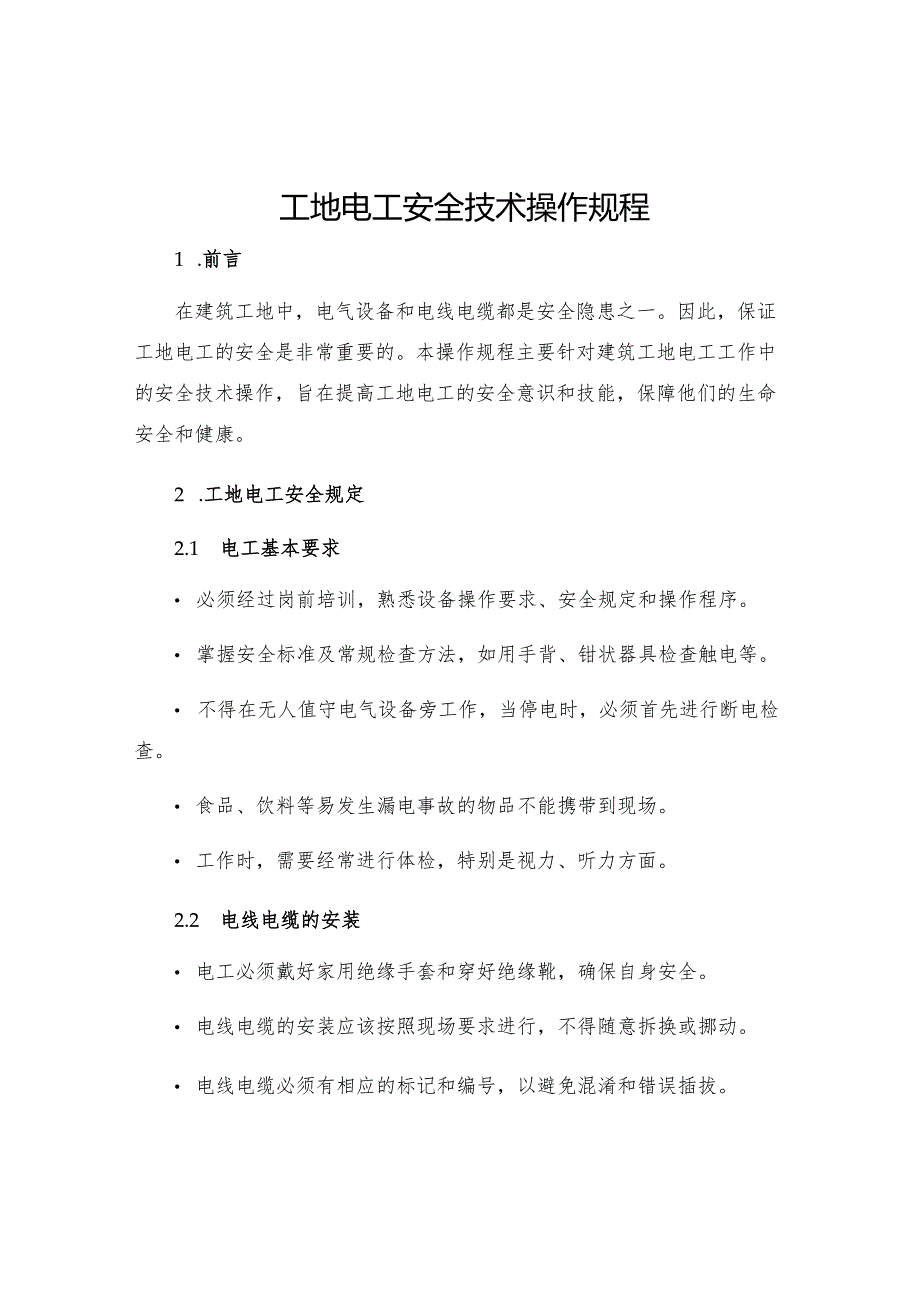 工地电工安全技术操作规程

1 .前言

在建筑工地中，电气设备和电线电缆都是安全隐患之一。因此，保证工地电工的安全是非常重要的。本操作规程主要针对建筑工地电工工作中的安全技术操作，旨在提高工地电工的安全意识和技能，保障他们的生命安全和健康。

2 .工地电工安全规定

2.1 电工基本要求

• 必须经过岗前培训，熟悉设备操作要求、安全规定和操作程序。

• 掌握安全标准及常规检查方法，如用手背、钳状器具检查触电等。

• 不得在无人值守电气设备旁工作，当停电时，必须首先进行断电检查。

• 食品、饮料等易发生漏电事故的物品不能携带到现场。

• 工作时，需要经常进行体检，特别是视力、听力方面。

2.2 电线电缆的安装

• 电工必须戴好家用绝缘手套和穿好绝缘靴，确保自身安全。

• 电线电缆的安装应该按照现场要求进行，不得随意拆换或挪动。

• 电线电缆必须有相应的标记和编号，以避免混淆和错误插拔。